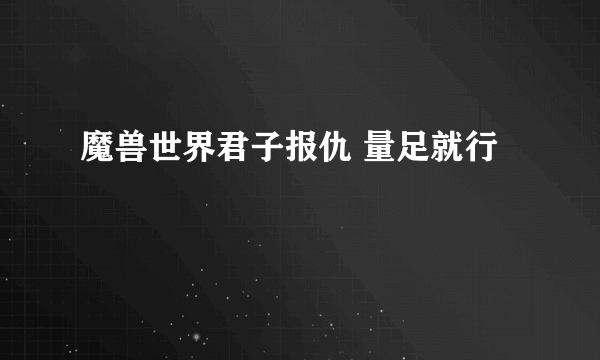 魔兽世界君子报仇 量足就行